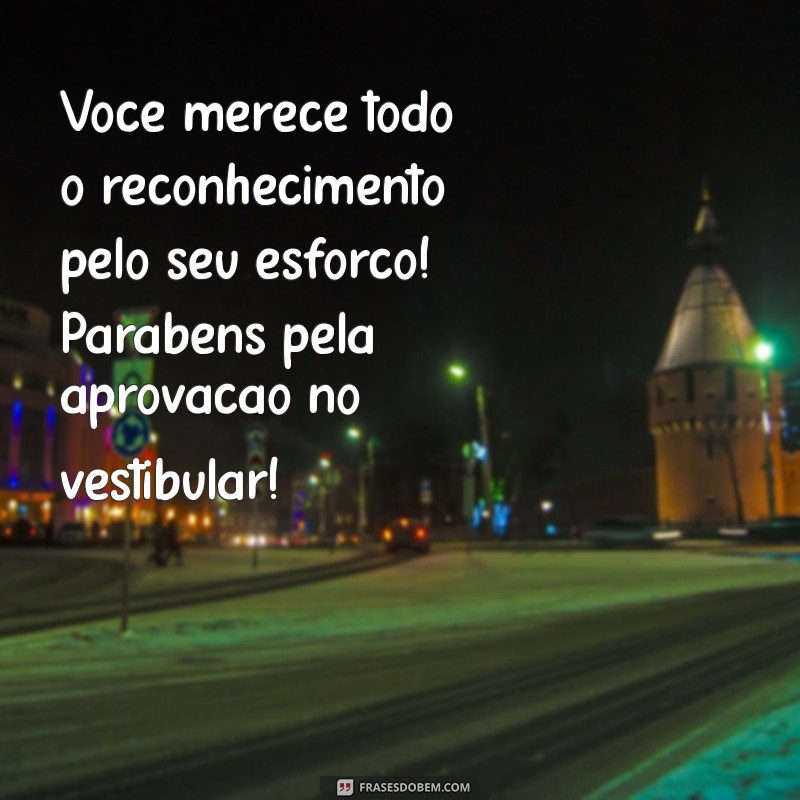 Voce merece todo o reconhecimento pelo seu esforco! Parabens pela aprovacao no vestibular!

FRASESDOBEM.COM